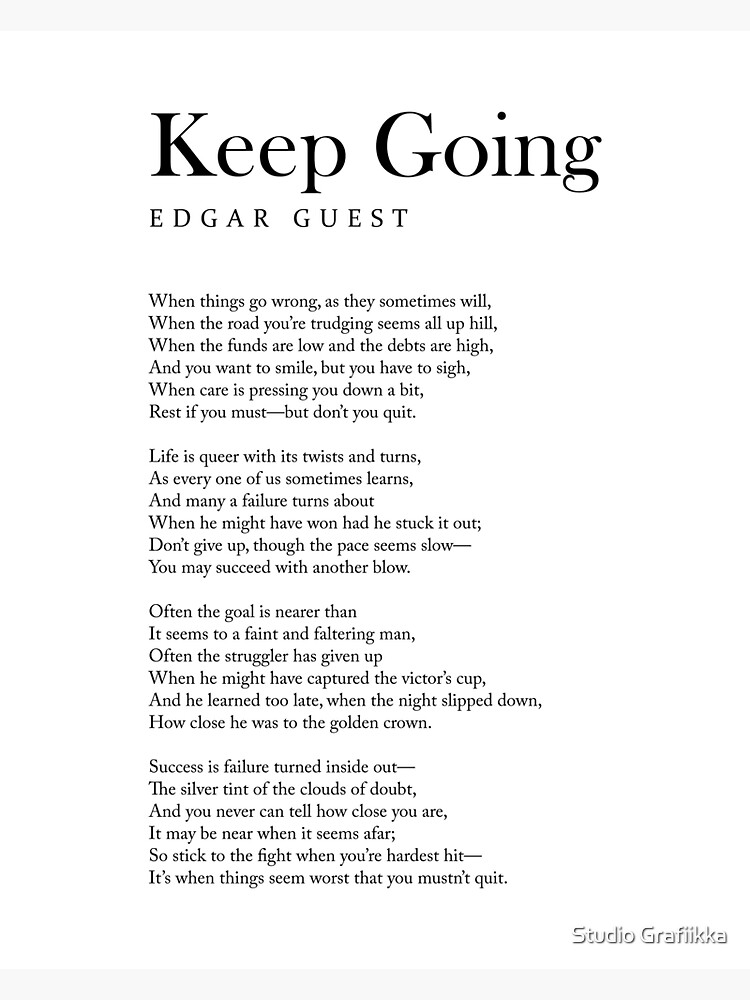 Keep Going

EDGAR GUEST

When things go wrong, as they sometimes will,
When the road you're trudging seems all up hill,
When the funds are low and the debts are high,
And you want to smile, but you have to sigh,
When care is pressing you down a bit,
Rest if you must—but don't you quit.

Life is queer with its twists and turns,
As every one of us sometimes learns,
And many a failure turns about
When he might have won had he stuck it out;
Don't give up, though the pace seems slow—
You may succeed with another blow.

Often the goal is nearer than
It seems to a faint and faltering man,
Often the struggler has given up
When he might have captured the victor's cup,
And he learned too late, when the night slipped down,
How close he was to the golden crown.

Success is failure turned inside out—
The silver tint of the clouds of doubt,
And you never can tell how close you are,
It may be near when it seems afar;
So stick to the fight when you're hardest hit—
It's when things seem worst that you mustn't quit.

Studio Grafiikka